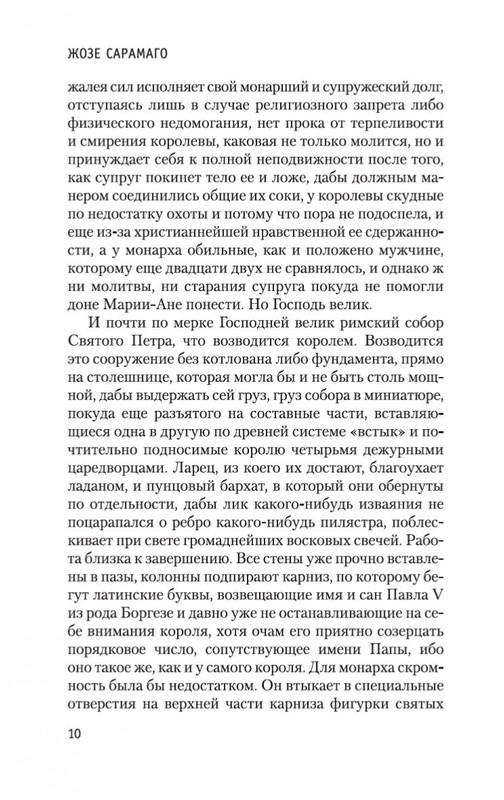 ЖОЗЕ САРАМАГО

жалея сил исполняет свой монарший и супружеский долг, отступаясь лишь в случае религиозного запрета либо физического недомогания, нет прока от терпеливости и смирения королевы, каковая не только молится, но и принуждает себя к полной неподвижности после того, как супруг покинет тело ее и ложе, дабы должным манером соединились общие их соки, у королевы скудные по недостатку охоты и потому что пора не подоспела, и еще из-за христианнейшей нравственной ее сдержанности, а у монарха обильные, как и положено мужчине, которому еще двадцати двух не сравнялось, и однако ж ни молитвы, ни старания супруга покуда не помогли доне Марии-Ане понести. Но Господь велик.

И почти по мерке Господней велик римский собор Святого Петра, что возводится королем. Возводится это сооружение без котлована либо фундамента, прямо на столешнице, которая могла бы и не быть столь мощной, дабы выдержать сей груз, груз собора в миниатюре, покуда еще разъятого на составные части, вставляющиеся одна в другую по древней системе «встык» и почтительно подносимые королю четырьмя дежурными царедворцами. Ларец, из коего их достают, благоухает ладаном, и пунцовый бархат, в который они обернуты по отдельности, дабы лик какого-нибудь изваяния не поцарапался о ребро какого-нибудь пилястра, поблескивает при свете громаднейших восковых свечей. Работа близка к завершению. Все стены уже прочно вставлены в пазы, колонны подпирают карниз, по которому бегут латинские буквы, возвещающие имя и сан Павла V из рода Боргезе и давно уже не останавливающие на себе внимания короля, хотя очам его приятно созерцать порядковое число, сопутствующее имени Папы, ибо оно такое же, как и у самого короля. Для монарха скромность была бы недостатком. Он втыкает в специальные отверстия на верхней части карниза фигурки святых

10